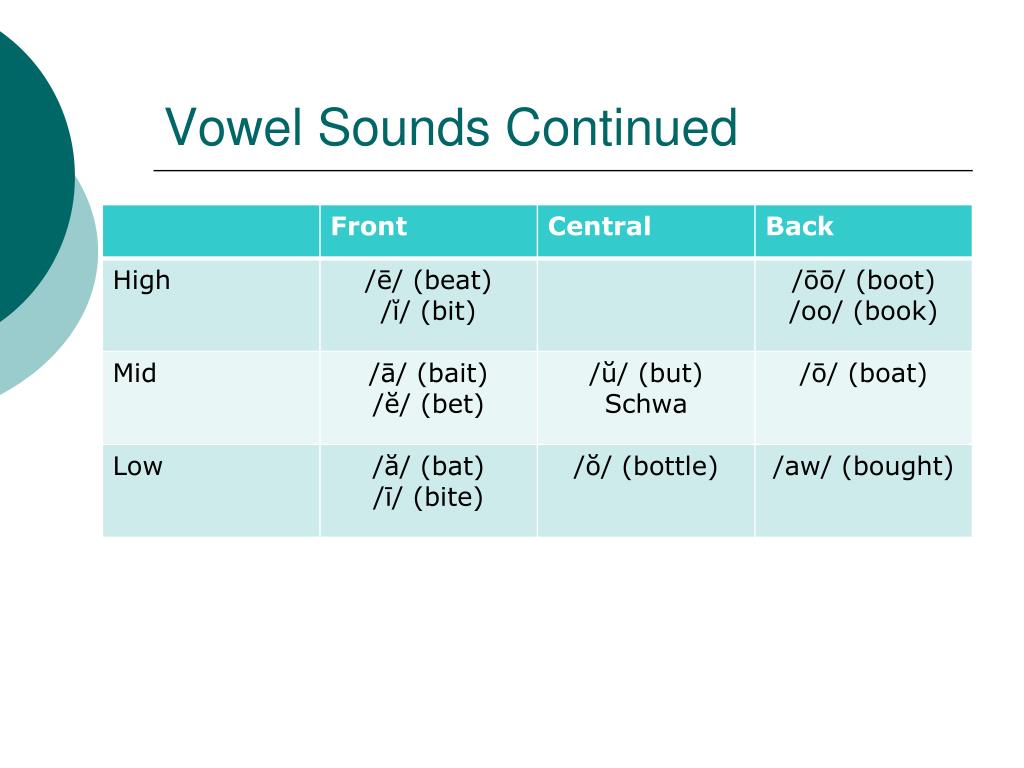 Vowel Sounds Continued

| | Front | Central | Back |
|---|---|---|---|
| High | /ē/ (beat) /ĭ/ (bit) | | /ōō/ (boot) /oo/ (book) |
| Mid | /ā/ (bait) /ĕ/ (bet) | /ŭ/ (but) Schwa | /ō/ (boat) |
| Low | /ă/ (bat) /ī/ (bite) | /ŏ/ (bottle) | /aw/ (bought) |